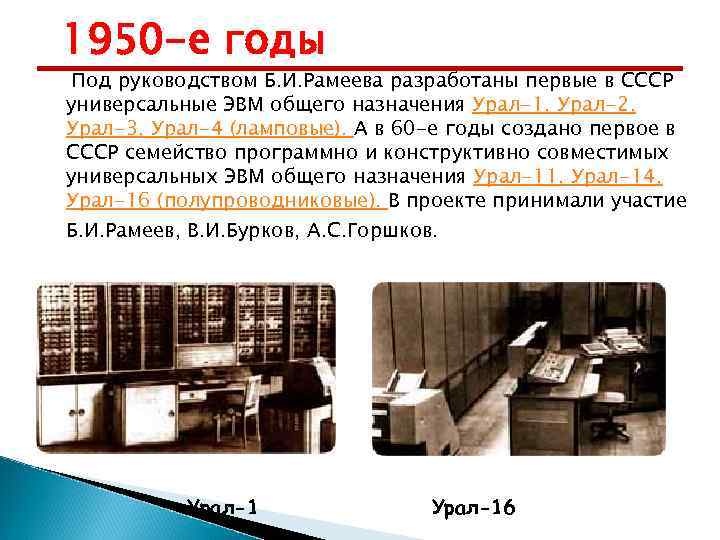 1950-е годы

Под руководством Б.И.Рамеева разработаны первые в СССР универсальные ЭВМ общего назначения Урал-1, Урал-2, Урал-3, Урал-4 (ламповые). А в 60-е годы создано первое в СССР семейство программно и конструктивно совместимых универсальных ЭВМ общего назначения Урал-11, Урал-14, Урал-16 (полупроводниковые). В проекте принимали участие Б.И.Рамеев, В.И.Бурков, А.С.Горшков.

Урал-1

Урал-16